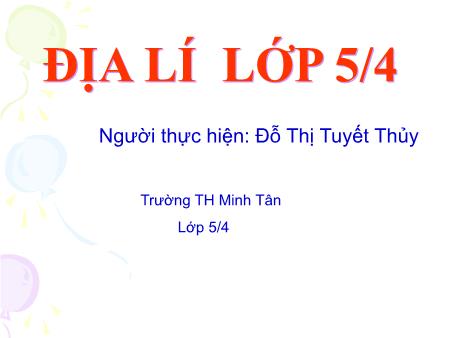 ĐỊA LÍ LỚP 5/4

Người thực hiện: Đỗ Thị Tuyết Thủy

Trường TH Minh Tân

Lớp 5/4